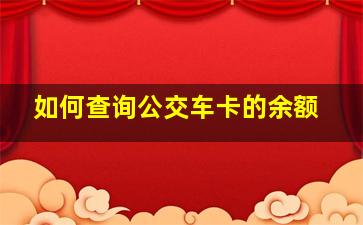 如何查询公交车卡的余额